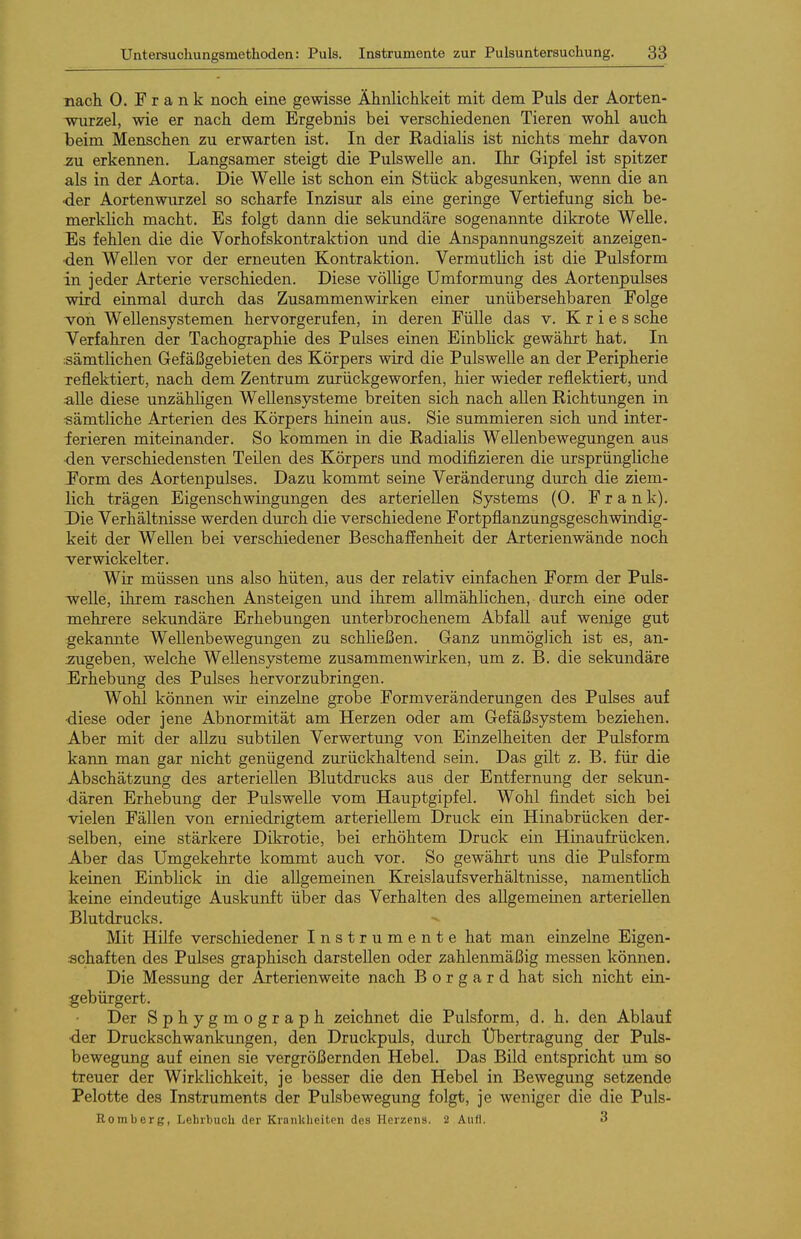 Untersuchungsmethoden: Puls. Instrumente zur Pulsuntersuchung. 33

nach O. Frank noch eine gewisse Ähnlichkeit mit dem Puls der Aortenwurzel, wie er nach dem Ergebnis bei verschiedenen Tieren wohl auch beim Menschen zu erwarten ist. In der Radialis ist nichts mehr davon zu erkennen. Langsamer steigt die Pulswelle an. Ihr Gipfel ist spitzer als in der Aorta. Die Welle ist schon ein Stück abgesunken, wenn die an der Aortenwurzel so scharfe Inzisur als eine geringe Vertiefung sich bemerklich macht. Es folgt dann die sekundäre sogenannte dikrote Welle. Es fehlen die die Vorhofskontraktion und die Anspannungszeit anzeigenden Wellen vor der erneuten Kontraktion. Vermutlich ist die Pulsform in jeder Arterie verschieden. Diese völlige Umformung des Aortenpulses wird einmal durch das Zusammenwirken einer unübersehbaren Folge von Wellensystemen hervorgerufen, in deren Fülle das v. Kriessche Verfahren der Tachographie des Pulses einen Einblick gewährt hat. In sämtlichen Gefäßgebieten des Körpers wird die Pulswelle an der Peripherie reflektiert, nach dem Zentrum zurückgeworfen, hier wieder reflektiert, und alle diese unzähligen Wellensysteme breiten sich nach allen Richtungen in sämtliche Arterien des Körpers hinein aus. Sie summieren sich und interferieren miteinander. So kommen in die Radialis Wellenbewegungen aus den verschiedensten Teilen des Körpers und modifizieren die ursprüngliche Form des Aortenpulses. Dazu kommt seine Veränderung durch die ziemlich trägen Eigenschwingungen des arteriellen Systems (O. Frank). Die Verhältnisse werden durch die verschiedene Fortpflanzungsgeschwindigkeit der Wellen bei verschiedener Beschaffenheit der Arterienwände noch verwickelter.

Wir müssen uns also hüten, aus der relativ einfachen Form der Pulswelle, ihrem raschen Ansteigen und ihrem allmählichen, durch eine oder mehrere sekundäre Erhebungen unterbrochenem Abfall auf wenige gut gekannte Wellenbewegungen zu schließen. Ganz unmöglich ist es, anzugeben, welche Wellensysteme zusammenwirken, um z. B. die sekundäre Erhebung des Pulses hervorzubringen.

Wohl können wir einzelne grobe Formveränderungen des Pulses auf diese oder jene Abnormität am Herzen oder am Gefäßsystem beziehen. Aber mit der allzu subtilen Verwertung von Einzelheiten der Pulsform kann man gar nicht genügend zurückhaltend sein. Das gilt z. B. für die Abschätzung des arteriellen Blutdrucks aus der Entfernung der sekundären Erhebung der Pulswelle vom Hauptgipfel. Wohl findet sich bei vielen Fällen von erniedrigtem arteriellem Druck ein Hinabrücken derselben, eine stärkere Dikrotie, bei erhöhtem Druck ein Hinaufrücken. Aber das Umgekehrte kommt auch vor. So gewährt uns die Pulsform keinen Einblick in die allgemeinen Kreislaufsverhältnisse, namentlich keine eindeutige Auskunft über das Verhalten des allgemeinen arteriellen Blutdrucks.

Mit Hilfe verschiedener Instrumente hat man einzelne Eigenschaften des Pulses graphisch darstellen oder zahlenmäßig messen können. Die Messung der Arterienweite nach Borgard hat sich nicht eingebürgert.

Der Sphygmograph zeichnet die Pulsform, d. h. den Ablauf der Druckschwankungen, den Druckpuls, durch Übertragung der Pulsbewegung auf einen sie vergrößernden Hebel. Das Bild entspricht um so treuer der Wirklichkeit, je besser die den Hebel in Bewegung setzende Pelotte des Instruments der Pulsbewegung folgt, je weniger die die Puls-

Romberg, Lehrbuch der Krankheiten des Herzens. 2 Aufl. 3